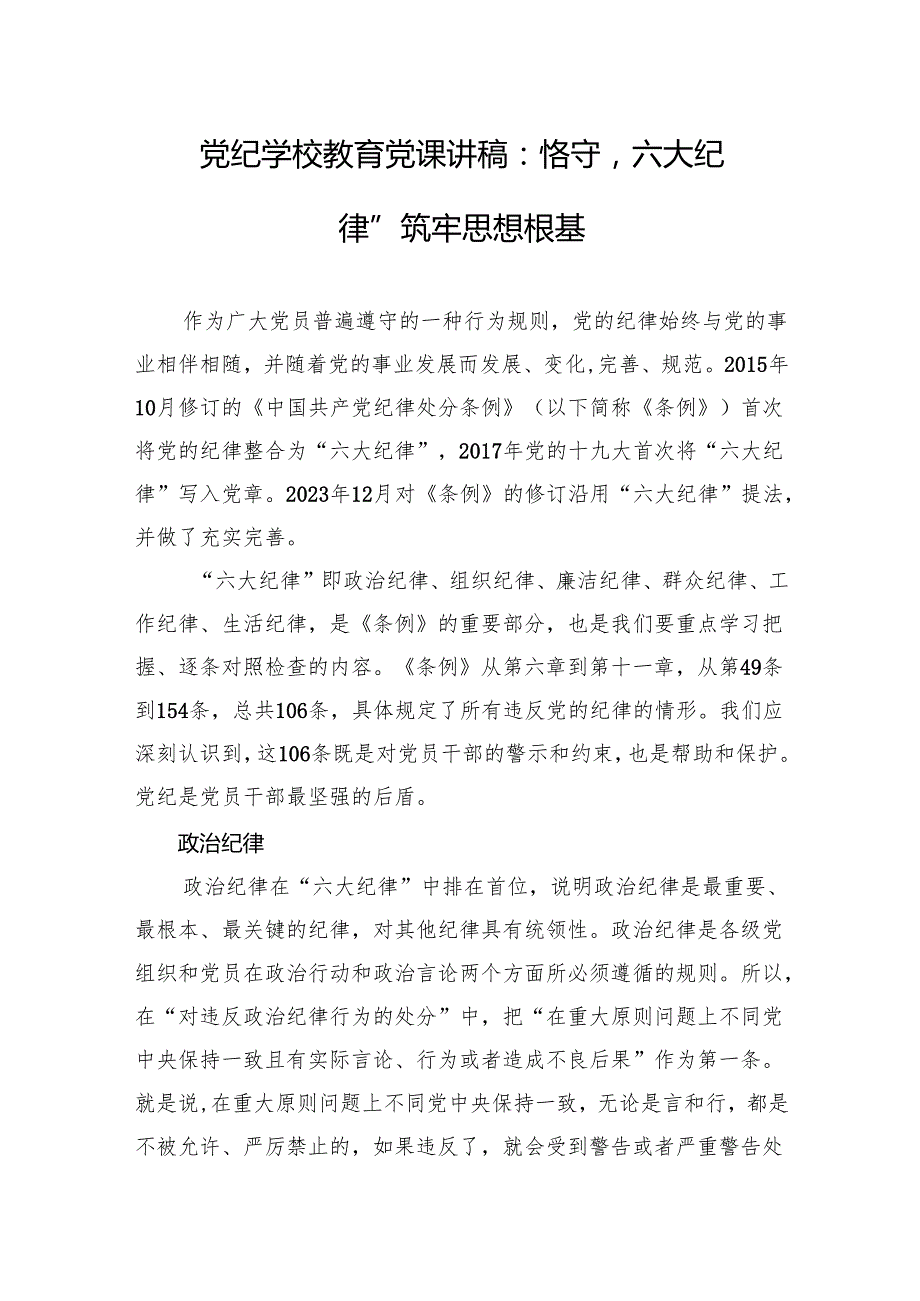 党纪学校教育党课讲稿：恪守，六大纪律”筑牢思想根基

作为广大党员普遍遵守的一种行为规则，党的纪律始终与党的事业相伴相随，并随着党的事业发展而发展、变化，完善、规范。2015年10月修订的《中国共产党纪律处分条例》（以下简称《条例》）首次将党的纪律整合为“六大纪律”，2017年党的十九大首次将“六大纪律”写入党章。2023年12月对《条例》的修订沿用“六大纪律”提法，并做了充实完善。

“六大纪律”即政治纪律、组织纪律、廉洁纪律、群众纪律、工作纪律、生活纪律，是《条例》的重要部分，也是我们要重点学习把握、逐条对照检查的内容。《条例》从第六章到第十一章，从第49条到154条，总共106条，具体规定了所有违反党的纪律的情形。我们应深刻认识到，这106条既是对党员干部的警示和约束，也是帮助和保护。党纪是党员干部最坚强的后盾。

政治纪律

政治纪律在“六大纪律”中排在首位，说明政治纪律是最重要、最根本、最关键的纪律，对其他纪律具有统领性。政治纪律是各级党组织和党员在政治行动和政治言论两个方面所必须遵循的规则。所以，在“对违反政治纪律行为的处分”中，把“在重大原则问题上不同党中央保持一致且有实际言论、行为或者造成不良后果”作为第一条。就是说，在重大原则问题上不同党中央保持一致，无论是言和行，都是不被允许、严厉禁止的，如果违反了，就会受到警告或者严重警告处